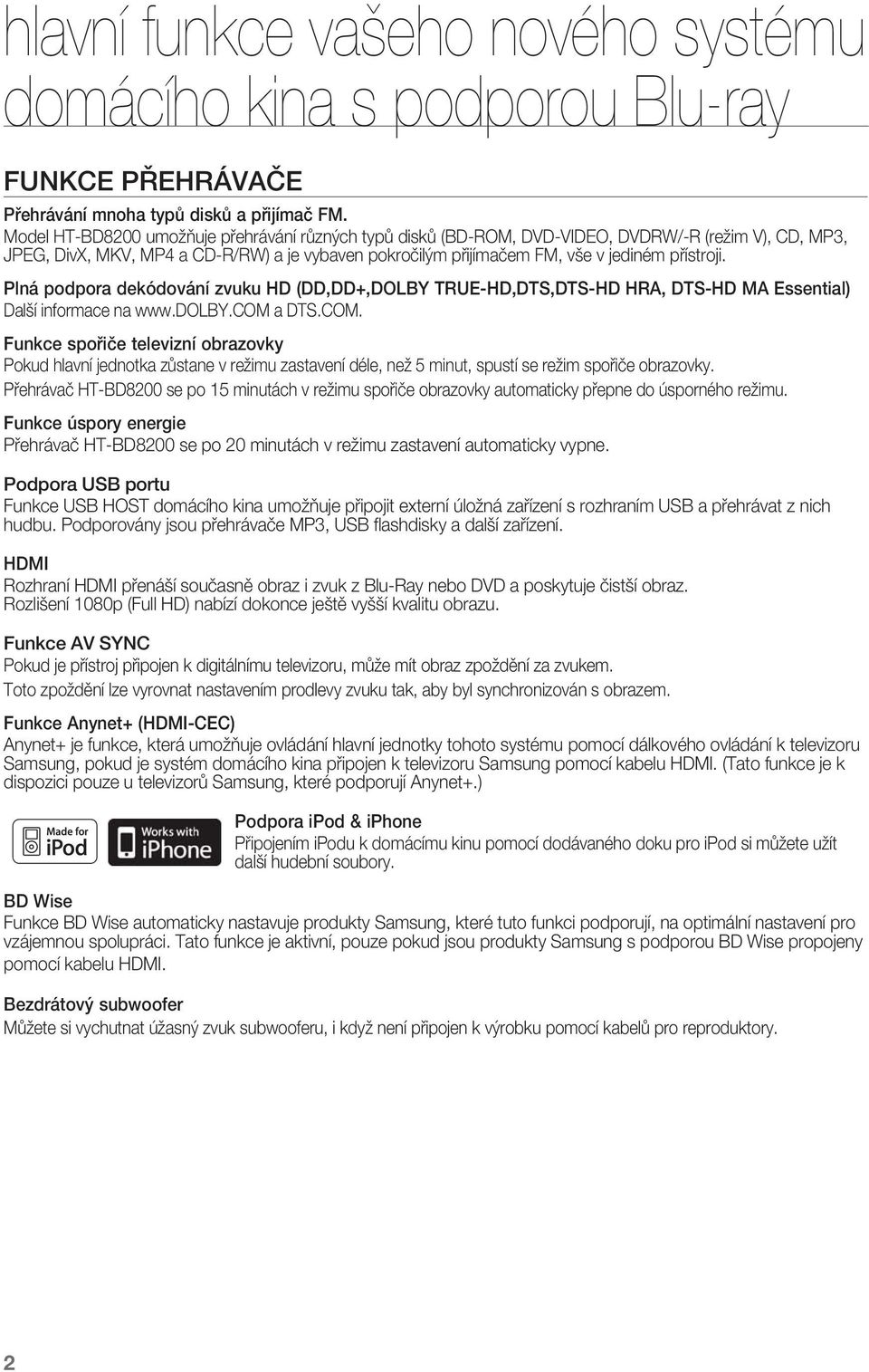 hlavní funkce vašeho nového systému domácího kina s podporou Blu-ray

FUNKCE PŘEHRÁVAČE

Přehrávání mnoha typů disků a přijímač FM.
Model HT-BD8200 umožňuje přehrávání různých typů disků (BD-ROM, DVD-VIDEO, DVDRW/-R (režim V), CD, MP3, JPEG, DivX, MKV, MP4 a CD-R/RW) a je vybaven pokročilým přijímačem FM, vše v jediném přístroji.

Plná podpora dekódování zvuku HD (DD,DD+,DOLBY TRUE-HD,DTS,DTS-HD HRA, DTS-HD MA Essential)
Další informace na www.DOLBY.COM a DTS.COM.

Funkce spořiče televizní obrazovky
Pokud hlavní jednotka zůstane v režimu zastavení déle, než 5 minut, spustí se režim spořiče obrazovky.
Přehrávač HT-BD8200 se po 15 minutách v režimu spořiče obrazovky automaticky přepne do úsporného režimu.

Funkce úspory energie
Přehrávač HT-BD8200 se po 20 minutách v režimu zastavení automaticky vypne.

Podpora USB portu
Funkce USB HOST domácího kina umožňuje připojit externí úložná zařízení s rozhraním USB a přehrávat z nich hudbu. Podporovány jsou přehrávače MP3, USB flashdisky a další zařízení.

HDMI
Rozhraní HDMI přenáší současně obraz i zvuk z Blu-Ray nebo DVD a poskytuje čistší obraz.
Rozlišení 1080p (Full HD) nabízí dokonce ještě vyšší kvalitu obrazu.

Funkce AV SYNC
Pokud je přístroj připojen k digitálnímu televizoru, může mít obraz zpoždění za zvukem.
Toto zpoždění lze vyrovnat nastavením prodlevy zvuku tak, aby byl synchronizován s obrazem.

Funkce Anynet+ (HDMI-CEC)
Anynet+ je funkce, která umožňuje ovládání hlavní jednotky tohoto systému pomocí dálkového ovládání k televizoru Samsung, pokud je systém domácího kina připojen k televizoru Samsung pomocí kabelu HDMI. (Tato funkce je k dispozici pouze u televizorů Samsung, které podporují Anynet+.)

Made for iPod

Works with iPhone

Podpora iPod & iPhone
Připojením iPodu k domácímu kinu pomocí dodávaného doku pro iPod si můžete užít další hudební soubory.

BD Wise
Funkce BD Wise automaticky nastavuje produkty Samsung, které tuto funkci podporují, na optimální nastavení pro vzájemnou spolupráci. Tato funkce je aktivní, pouze pokud jsou produkty Samsung s podporou BD Wise propojeny pomocí kabelu HDMI.

Bezdrátový subwoofer
Můžete si vychutnat úžasný zvuk subwooferu, i když není připojen k výrobku pomocí kabelů pro reproduktory.

2